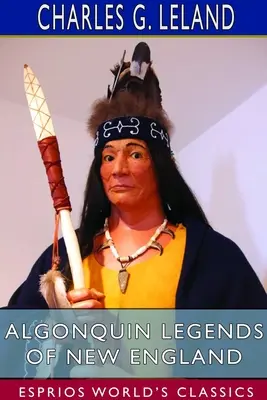 CHARLES G. LELAND

ALGONQUIN LEGENDS OF NEW ENGLAND

ESPRIOS WORLD'S CLASSICS